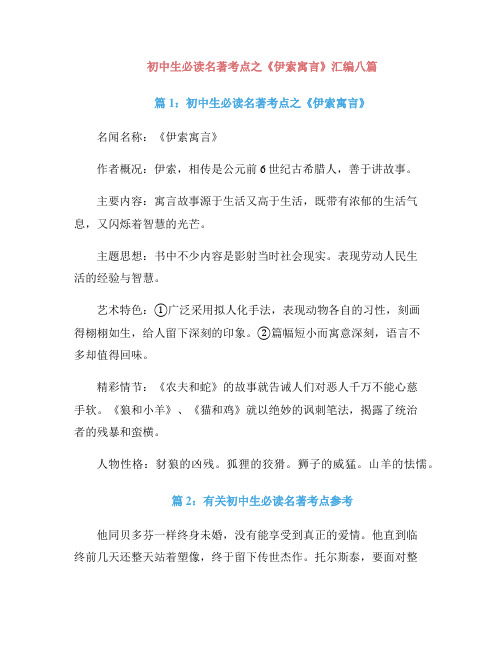 初中生必读名著考点之《伊索寓言》汇编八篇

篇 1：初中生必读名著考点之《伊索寓言》

名闻名称：《伊索寓言》

作者概况：伊索，相传是公元前 6 世纪古希腊人，善于讲故事。

主要内容：寓言故事源于生活又高于生活，既带有浓郁的生活气息，又闪烁着智慧的光芒。

主题思想：书中不少内容是影射当时社会现实。表现劳动人民生活的经验与智慧。

艺术特色：①广泛采用拟人化手法，表现动物各自的习性，刻画得栩栩如生，给人留下深刻的印象。②篇幅短小而寓意深刻，语言不多却值得回味。

精彩情节：《农夫和蛇》的故事就告诫人们对恶人千万不能心慈手软。《狼和小羊》、《猫和鸡》就以绝妙的讽刺笔法，揭露了统治者的残暴和蛮横。

人物性格：豺狼的凶残。狐狸的狡猾。狮子的威猛。山羊的怯懦。

篇 2：有关初中生必读名著考点参考

他同贝多芬一样终身未婚，没有能享受到真正的爱情。他直到临终前几天还整天站着塑像，终于留下传世杰作。托尔斯泰，要面对整